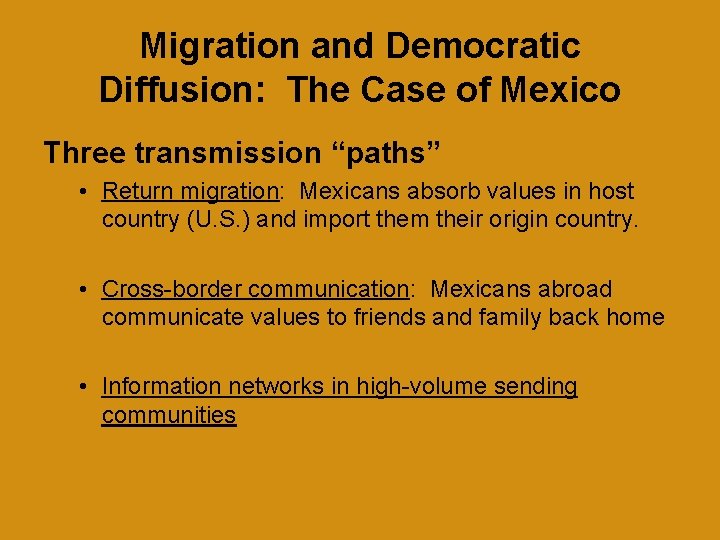 Migration and Democratic Diffusion: The Case of Mexico

Three transmission “paths”

• Return migration: Mexicans absorb values in host country (U.S.) and import them their origin country.

• Cross-border communication: Mexicans abroad communicate values to friends and family back home

• Information networks in high-volume sending communities